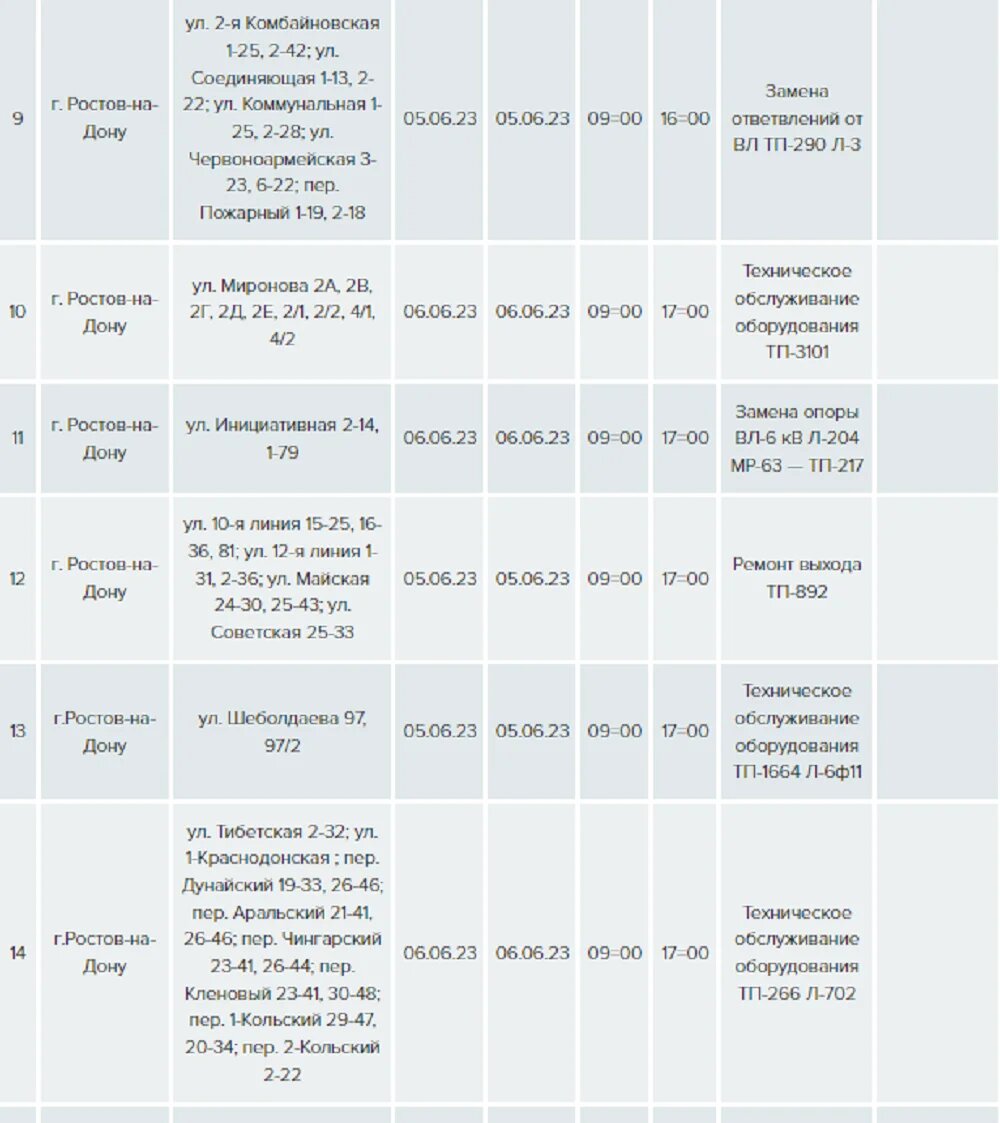 | | | | | | | | | |
|---|---|---|---|---|---|---|---|---|
| 9 | г. Ростов-на-Дону | ул. 2-я Комбайновская 1-25, 2-42; ул. Соединяющая 1-13, 2-22; ул. Коммунальная 1-25, 2-28; ул. Червоноармейская 3-23, 6-22; пер. Пожарный 1-19, 2-18 | 05.06.23 | 05.06.23 | 09=00 | 16=00 | Замена ответвлений от ВЛ ТП-290 Л-3 | |
| 10 | г. Ростов-на-Дону | ул. Миронова 2А, 2В, 2Г, 2Д, 2Е, 2/1, 2/2, 4/1, 4/2 | 06.06.23 | 06.06.23 | 09=00 | 17=00 | Техническое обслуживание оборудования ТП-3101 | |
| 11 | г. Ростов-на-Дону | ул. Инициативная 2-14, 1-79 | 06.06.23 | 06.06.23 | 09=00 | 17=00 | Замена опоры ВЛ-6 кВ Л-204 МР-63 — ТП-217 | |
| 12 | г. Ростов-на-Дону | ул. 10-я линия 15-25, 16-36, 81; ул. 12-я линия 1-31, 2-36; ул. Майская 24-30, 25-43; ул. Советская 25-33 | 05.06.23 | 05.06.23 | 09=00 | 17=00 | Ремонт выхода ТП-892 | |
| 13 | г.Ростов-на-Дону | ул. Шеболдаева 97, 97/2 | 05.06.23 | 05.06.23 | 09=00 | 17=00 | Техническое обслуживание оборудования ТП-1664 Л-6ф11 | |
| 14 | г.Ростов-на-Дону | ул. Тибетская 2-32; ул. 1-Краснодонская ; пер. Дунайский 19-33, 26-46; пер. Аральский 21-41, 26-46; пер. Чингарский 23-41, 26-44; пер. Кленовый 23-41, 30-48; пер. 1-Кольский 29-47, 20-34; пер. 2-Кольский 2-22 | 06.06.23 | 06.06.23 | 09=00 | 17=00 | Техническое обслуживание оборудования ТП-266 Л-702 | |